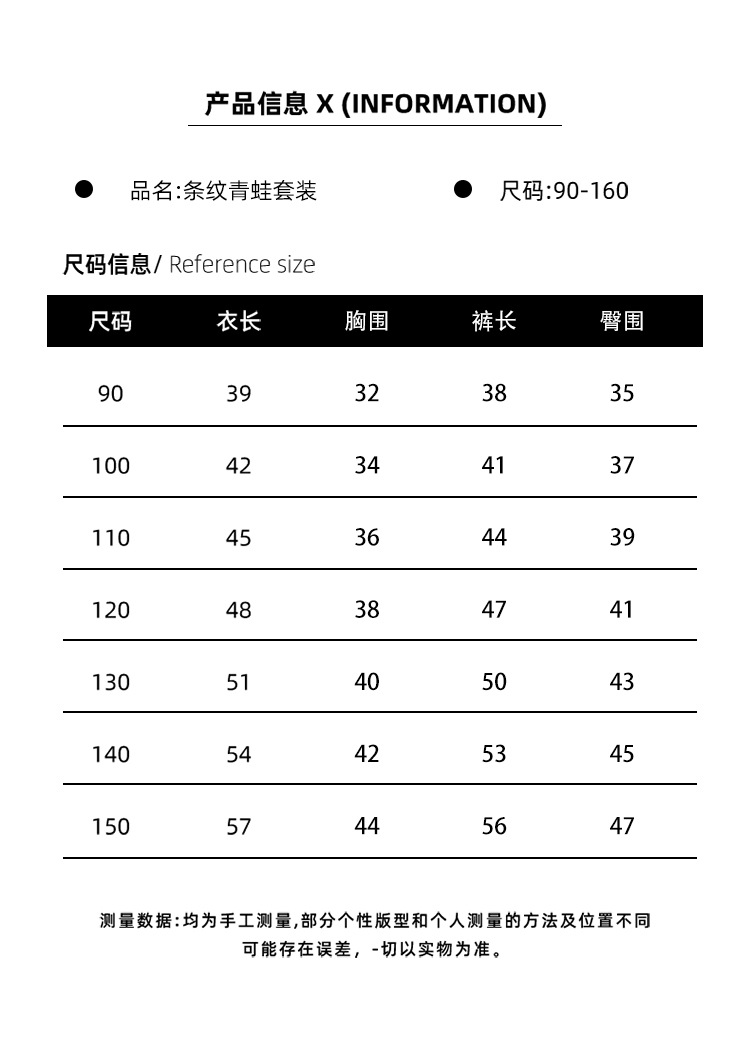 产品信息 X (INFORMATION)

品名:条纹青蛙套装

尺码:90-160

尺码信息/ Reference size

| 尺码 | 衣长 | 胸围 | 裤长 | 臀围 |
|---|---|---|---|---|
| 90 | 39 | 32 | 38 | 35 |
| 100 | 42 | 34 | 41 | 37 |
| 110 | 45 | 36 | 44 | 39 |
| 120 | 48 | 38 | 47 | 41 |
| 130 | 51 | 40 | 50 | 43 |
| 140 | 54 | 42 | 53 | 45 |
| 150 | 57 | 44 | 56 | 47 |

测量数据:均为手工测量,部分个性版型和个人测量的方法及位置不同可能存在误差，-切以实物为准。